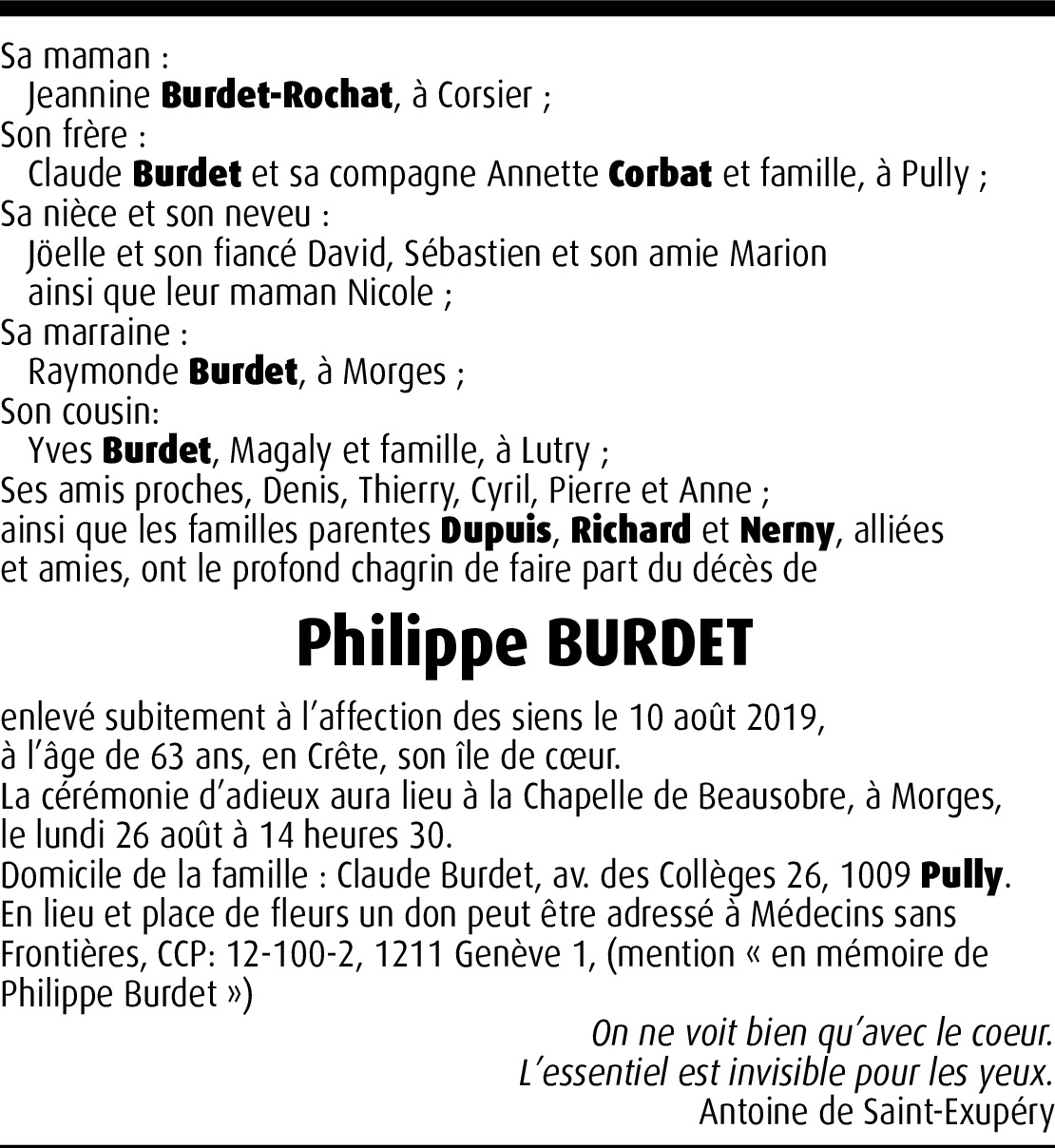 Sa maman :
Jeannine Burdet-Rochat, à Corsier ;
Son frère :
Claude Burdet et sa compagne Annette Corbat et famille, à Pully ;
Sa nièce et son neveu :
Jöelle et son fiancé David, Sébastien et son amie Marion ainsi que leur maman Nicole ;
Sa marraine :
Raymonde Burdet, à Morges ;
Son cousin:
Yves Burdet, Magaly et famille, à Lutry ;
Ses amis proches, Denis, Thierry, Cyril, Pierre et Anne ;
ainsi que les familles parentes Dupuis, Richard et Nerny, alliées et amies, ont le profond chagrin de faire part du décès de

Philippe BURDET

enlevé subitement à l'affection des siens le 10 août 2019, à l'âge de 63 ans, en Crête, son île de cœur.
La cérémonie d'adieux aura lieu à la Chapelle de Beausobre, à Morges, le lundi 26 août à 14 heures 30.
Domicile de la famille : Claude Burdet, av. des Collèges 26, 1009 Pully.
En lieu et place de fleurs un don peut être adressé à Médecins sans Frontières, CCP: 12-100-2, 1211 Genève 1, (mention « en mémoire de Philippe Burdet »)

On ne voit bien qu'avec le coeur.
L'essentiel est invisible pour les yeux.
Antoine de Saint-Exupéry